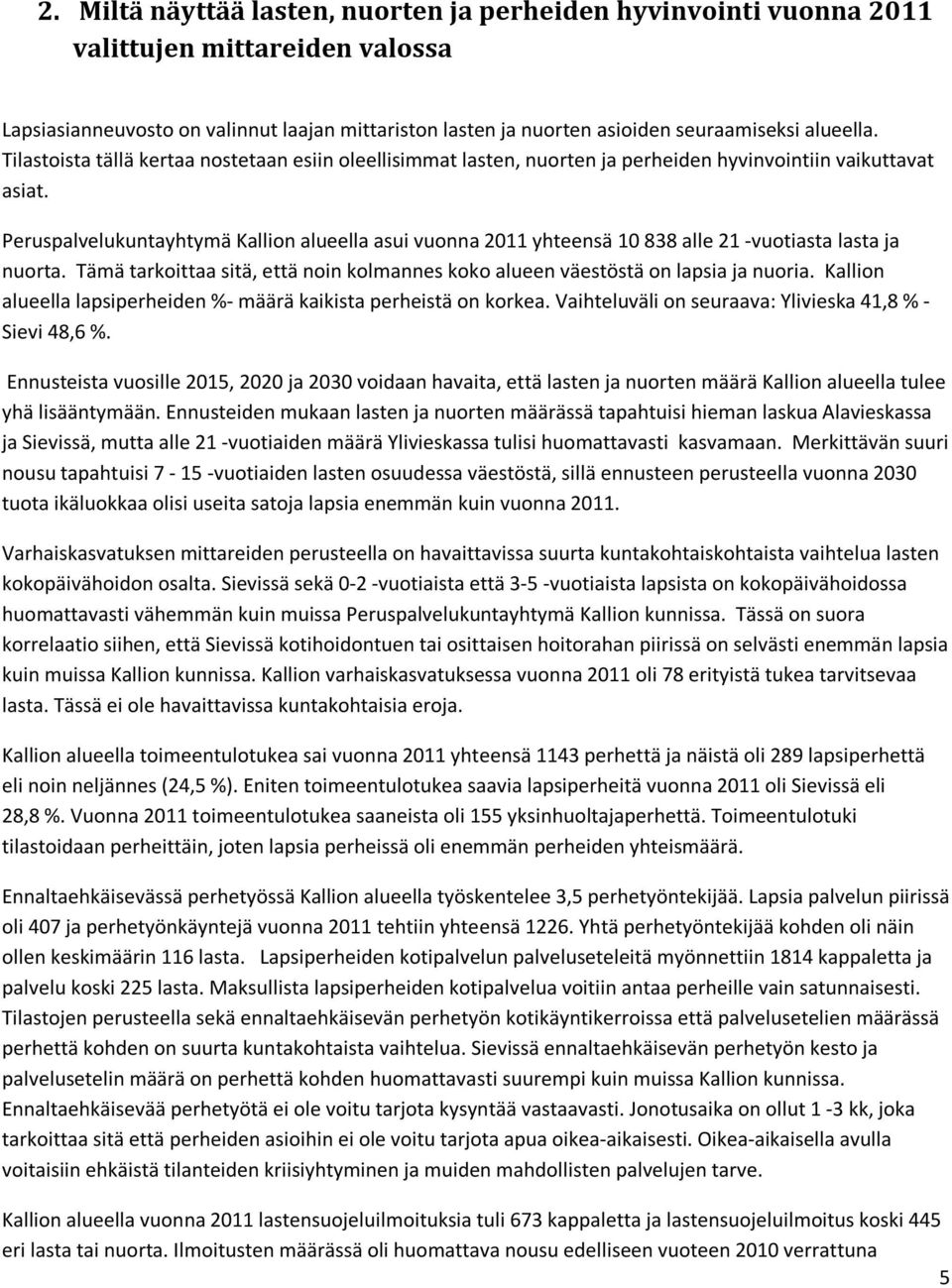 2. Miltä näyttää lasten, nuorten ja perheiden hyvinvointi vuonna 2011 valittujen mittareiden valossa

Lapsiasianneuvosto on valinnut laajan mittariston lasten ja nuorten asioiden seuraamiseksi alueella. Tilastoista tällä kertaa nostetaan esiin oleellisimmat lasten, nuorten ja perheiden hyvinvointiin vaikuttavat asiat.

Peruspalvelukuntayhtymä Kallion alueella asui vuonna 2011 yhteensä 10 838 alle 21 -vuotiasta lasta ja nuorta. Tämä tarkoittaa sitä, että noin kolmannes koko alueen väestöstä on lapsia ja nuoria. Kallion alueella lapsiperheiden %- määrä kaikista perheistä on korkea. Vaihteluväli on seuraava: Ylivieska 41,8 % - Sievi 48,6 %.

Ennusteista vuosille 2015, 2020 ja 2030 voidaan havaita, että lasten ja nuorten määrä Kallion alueella tulee yhä lisääntymään. Ennusteiden mukaan lasten ja nuorten määrässä tapahtuisi hieman laskua Alavieskassa ja Sievissä, mutta alle 21 -vuotiaiden määrä Ylivieskassa tulisi huomattavasti kasvamaan. Merkittävän suuri nousu tapahtuisi 7 - 15 -vuotiaiden lasten osuudessa väestöstä, sillä ennusteen perusteella vuonna 2030 tuota ikäluokkaa olisi useita satoja lapsia enemmän kuin vuonna 2011.

Varhaiskasvatuksen mittareiden perusteella on havaittavissa suurta kuntakohtaiskohtaista vaihtelua lasten kokopäivähoidon osalta. Sievissä sekä 0-2 -vuotiaista että 3-5 -vuotiaista lapsista on kokopäivähoidossa huomattavasti vähemmän kuin muissa Peruspalvelukuntayhtymä Kallion kunnissa. Tässä on suora korrelaatio siihen, että Sievissä kotihoidontuen tai osittaisen hoitorahan piirissä on selvästi enemmän lapsia kuin muissa Kallion kunnissa. Kallion varhaiskasvatuksessa vuonna 2011 oli 78 erityistä tukea tarvitsevaa lasta. Tässä ei ole havaittavissa kuntakohtaisia eroja.

Kallion alueella toimeentulotukea sai vuonna 2011 yhteensä 1143 perhettä ja näistä oli 289 lapsiperhettä eli noin neljännes (24,5 %). Eniten toimeentulotukea saavia lapsiperheitä vuonna 2011 oli Sievissä eli 28,8 %. Vuonna 2011 toimeentulotukea saaneista oli 155 yksinhuoltajaperhettä. Toimeentulotuki tilastoidaan perheittäin, joten lapsia perheissä oli enemmän perheiden yhteismäärä.

Ennaltaehkäisevässä perhetyössä Kallion alueella työskentelee 3,5 perhetyöntekijää. Lapsia palvelun piirissä oli 407 ja perhetyönkäyntejä vuonna 2011 tehtiin yhteensä 1226. Yhtä perhetyöntekijää kohden oli näin ollen keskimäärin 116 lasta. Lapsiperheiden kotipalvelun palveluseteleitä myönnettiin 1814 kappaletta ja palvelu koski 225 lasta. Maksullista lapsiperheiden kotipalvelua voitiin antaa perheille vain satunnaisesti. Tilastojen perusteella sekä ennaltaehkäisevän perhetyön kotikäyntikerroissa että palvelusetelien määrässä perhettä kohden on suurta kuntakohtaista vaihtelua. Sievissä ennaltaehkäisevän perhetyön kesto ja palvelusetelin määrä on perhettä kohden huomattavasti suurempi kuin muissa Kallion kunnissa. Ennaltaehkäisevää perhetyötä ei ole voitu tarjota kysyntää vastaavasti. Jonotusaika on ollut 1 -3 kk, joka tarkoittaa sitä että perheiden asioihin ei ole voitu tarjota apua oikea-aikaisesti. Oikea-aikaisella avulla voitaisiin ehkäistä tilanteiden kriisiytyminen ja muiden mahdollisten palvelujen tarve.

Kallion alueella vuonna 2011 lastensuojeluilmoituksia tuli 673 kappaletta ja lastensuojeluilmoitus koski 445 eri lasta tai nuorta. Ilmoitusten määrässä oli huomattava nousu edelliseen vuoteen 2010 verrattuna

5